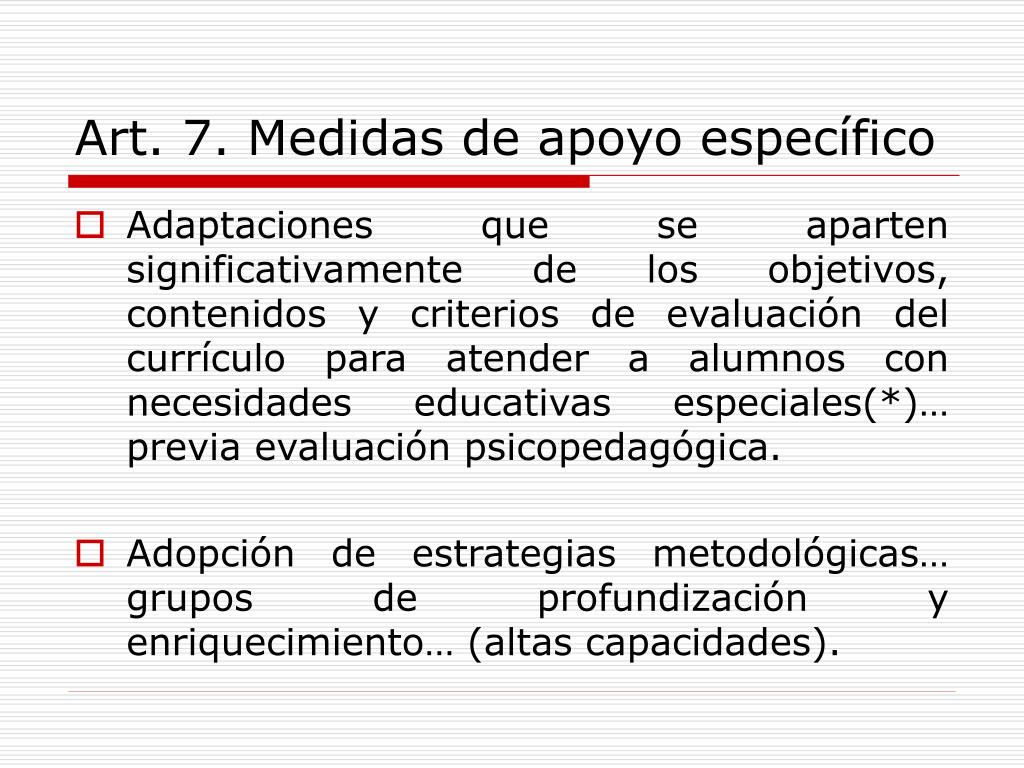 Art. 7. Medidas de apoyo específico

Adaptaciones que se aparten significativamente de los objetivos, contenidos y criterios de evaluación del currículo para atender a alumnos con necesidades educativas especiales(*)… previa evaluación psicopedagógica.

Adopción de estrategias metodológicas… grupos de profundización y enriquecimiento… (altas capacidades).